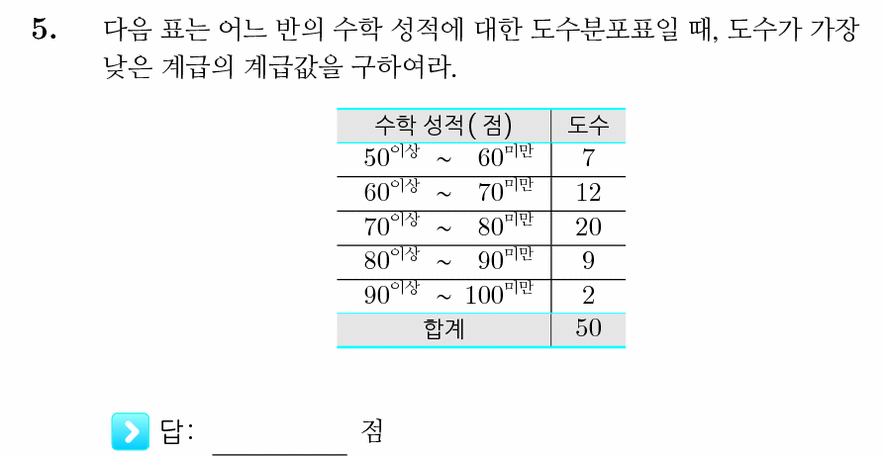 5. 다음 표는 어느 반의 수학 성적에 대한 도수분포표일 때, 도수가 가장 낮은 계급의 계급값을 구하여라.

| 수학 성적(점) | 도수 |
|---|---|
| $50^{이상}$ ~ $60^{미만}$ | 7 |
| $60^{이상}$ ~ $70^{미만}$ | 12 |
| $70^{이상}$ ~ $80^{미만}$ | 20 |
| $80^{이상}$ ~ $90^{미만}$ | 9 |
| $90^{이상}$ ~ $100^{미만}$ | 2 |
| 합계 | 50 |

답: ________ 점